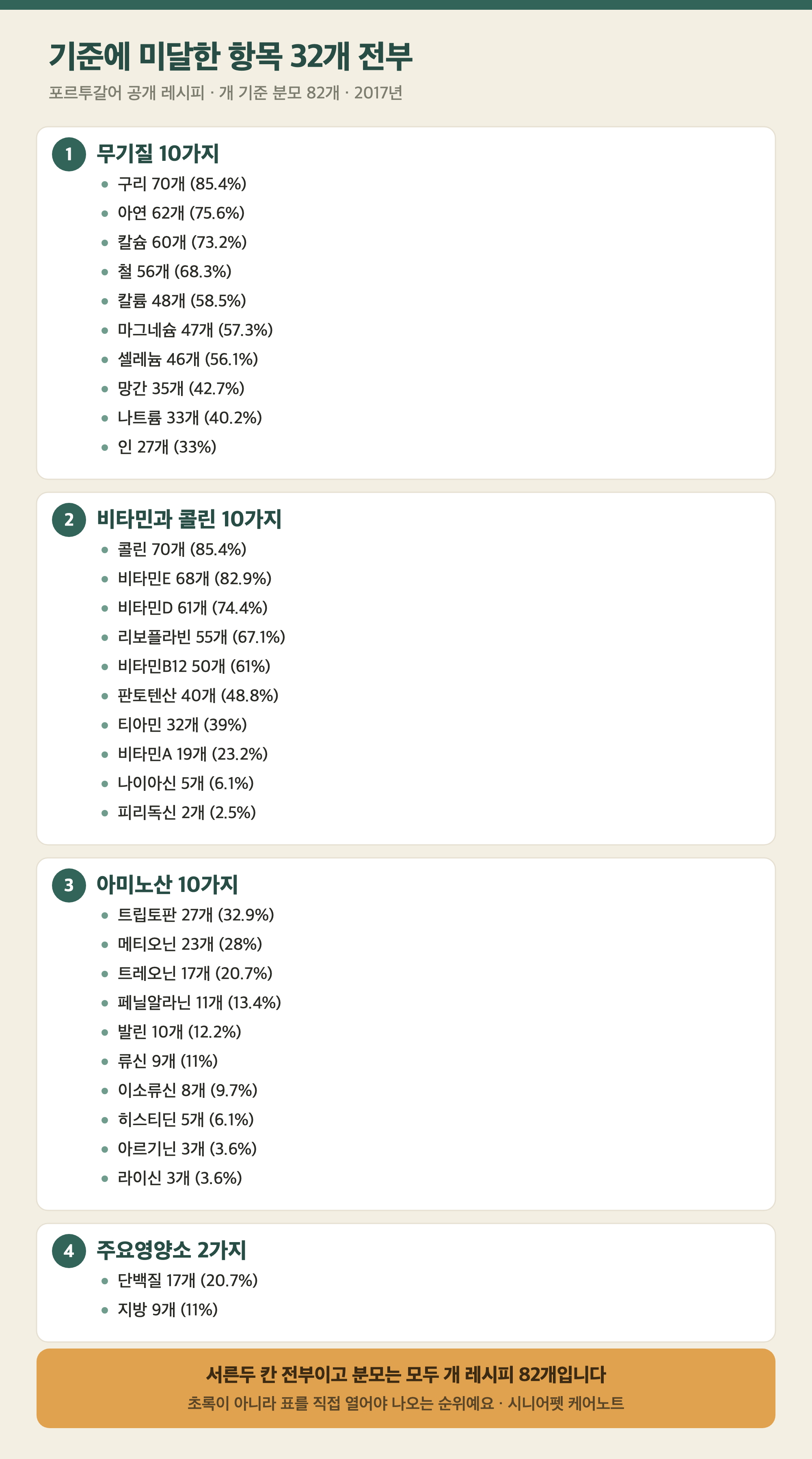 기준에 미달한 항목 32개 전부

포르투갈어 공개 레시피 · 개 기준 분모 82개 · 2017년

1 무기질 10가지
- 구리 70개 (85.4%)
- 아연 62개 (75.6%)
- 칼슘 60개 (73.2%)
- 철 56개 (68.3%)
- 칼륨 48개 (58.5%)
- 마그네슘 47개 (57.3%)
- 셀레늄 46개 (56.1%)
- 망간 35개 (42.7%)
- 나트륨 33개 (40.2%)
- 인 27개 (33%)

2 비타민과 콜린 10가지
- 콜린 70개 (85.4%)
- 비타민E 68개 (82.9%)
- 비타민D 61개 (74.4%)
- 리보플라빈 55개 (67.1%)
- 비타민B12 50개 (61%)
- 판토텐산 40개 (48.8%)
- 티아민 32개 (39%)
- 비타민A 19개 (23.2%)
- 나이아신 5개 (6.1%)
- 피리독신 2개 (2.5%)

3 아미노산 10가지
- 트립토판 27개 (32.9%)
- 메티오닌 23개 (28%)
- 트레오닌 17개 (20.7%)
- 페닐알라닌 11개 (13.4%)
- 발린 10개 (12.2%)
- 류신 9개 (11%)
- 이소류신 8개 (9.7%)
- 히스티딘 5개 (6.1%)
- 아르기닌 3개 (3.6%)
- 라이신 3개 (3.6%)

4 주요영양소 2가지
- 단백질 17개 (20.7%)
- 지방 9개 (11%)

서른두 칸 전부이고 분모는 모두 개 레시피 82개입니다
초록이 아니라 표를 직접 열어야 나오는 순위예요 · 시니어펫 케어노트